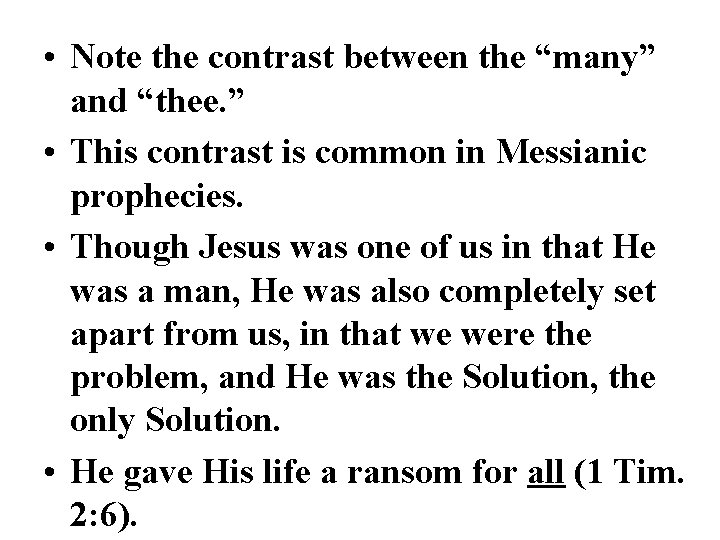 • Note the contrast between the “many” and “thee.”

• This contrast is common in Messianic prophecies.

• Though Jesus was one of us in that He was a man, He was also completely set apart from us, in that we were the problem, and He was the Solution, the only Solution.

• He gave His life a ransom for all (1 Tim. 2:6).